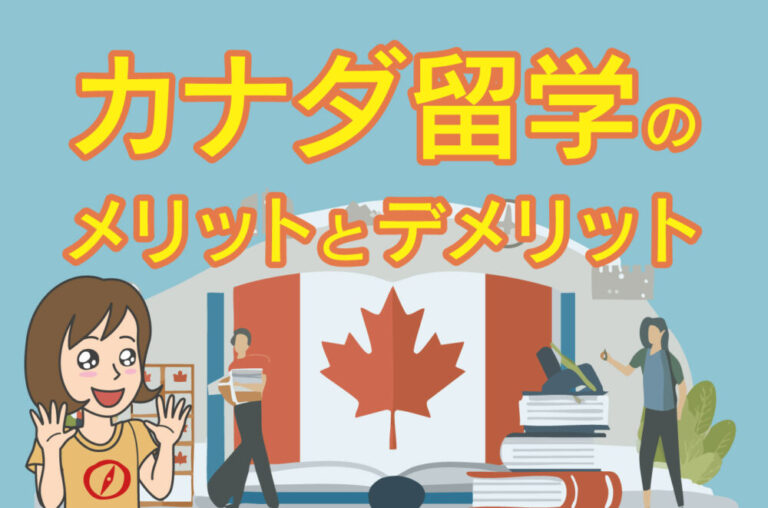 カナダ留学の
メリットとデメリット